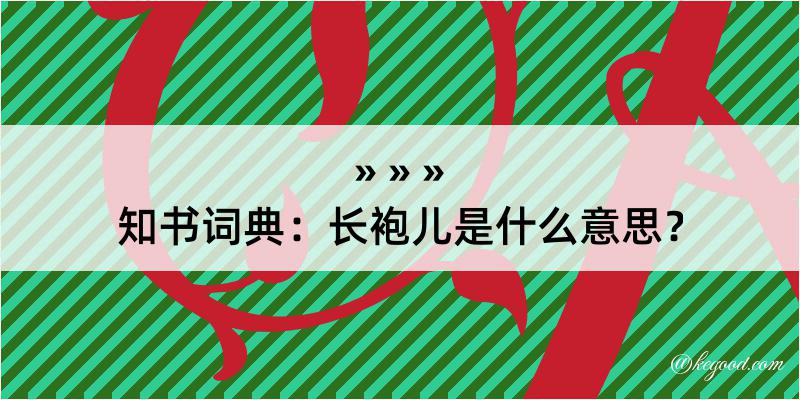 » » »
知书词典：长袍儿是什么意思？

@kegood.com